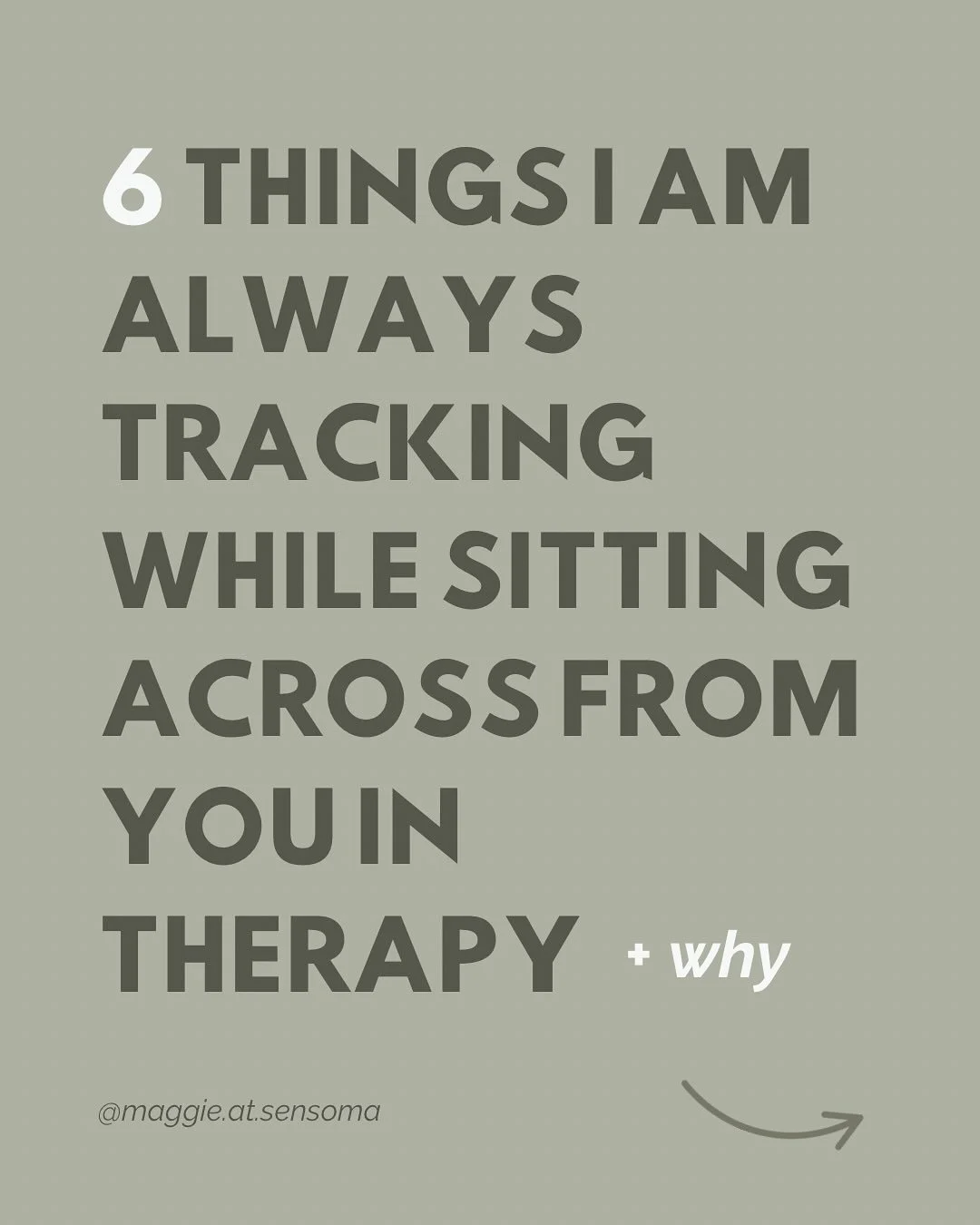 6 THINGS I AM ALWAYS TRACKING WHILE SITTING ACROSS FROM YOU IN THERAPY + why

@maggie.at.sensoma